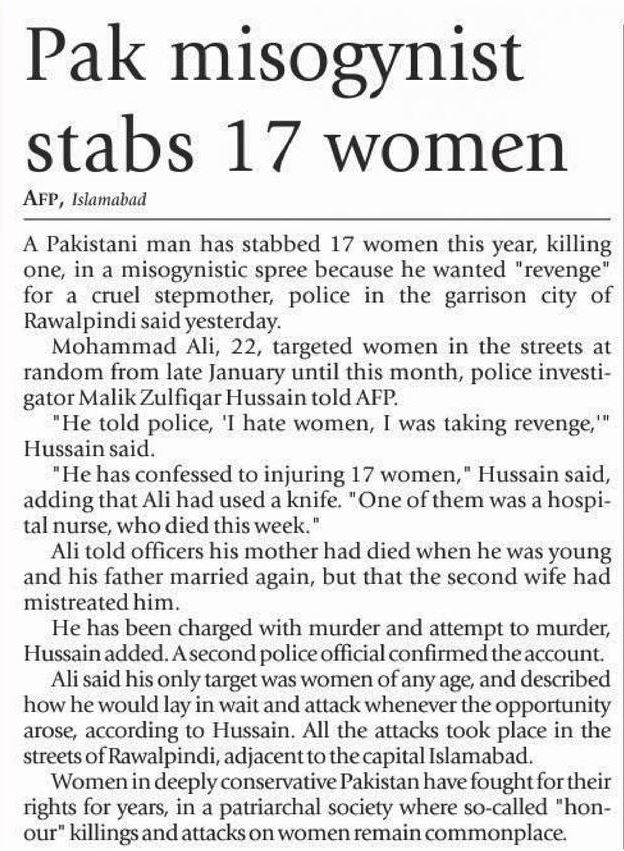 Pak misogynist stabs 17 women

AFP, Islamabad

A Pakistani man has stabbed 17 women this year, killing one, in a misogynistic spree because he wanted "revenge" for a cruel stepmother, police in the garrison city of Rawalpindi said yesterday.

Mohammad Ali, 22, targeted women in the streets at random from late January until this month, police investigator Malik Zulfiqar Hussain told AFP.

"He told police, 'I hate women, I was taking revenge,'" Hussain said.

"He has confessed to injuring 17 women," Hussain said, adding that Ali had used a knife. "One of them was a hospital nurse, who died this week."

Ali told officers his mother had died when he was young and his father married again, but that the second wife had mistreated him.

He has been charged with murder and attempt to murder, Hussain added. A second police official confirmed the account.

Ali said his only target was women of any age, and described how he would lay in wait and attack whenever the opportunity arose, according to Hussain. All the attacks took place in the streets of Rawalpindi, adjacent to the capital Islamabad.

Women in deeply conservative Pakistan have fought for their rights for years, in a patriarchal society where so-called "honour" killings and attacks on women remain commonplace.